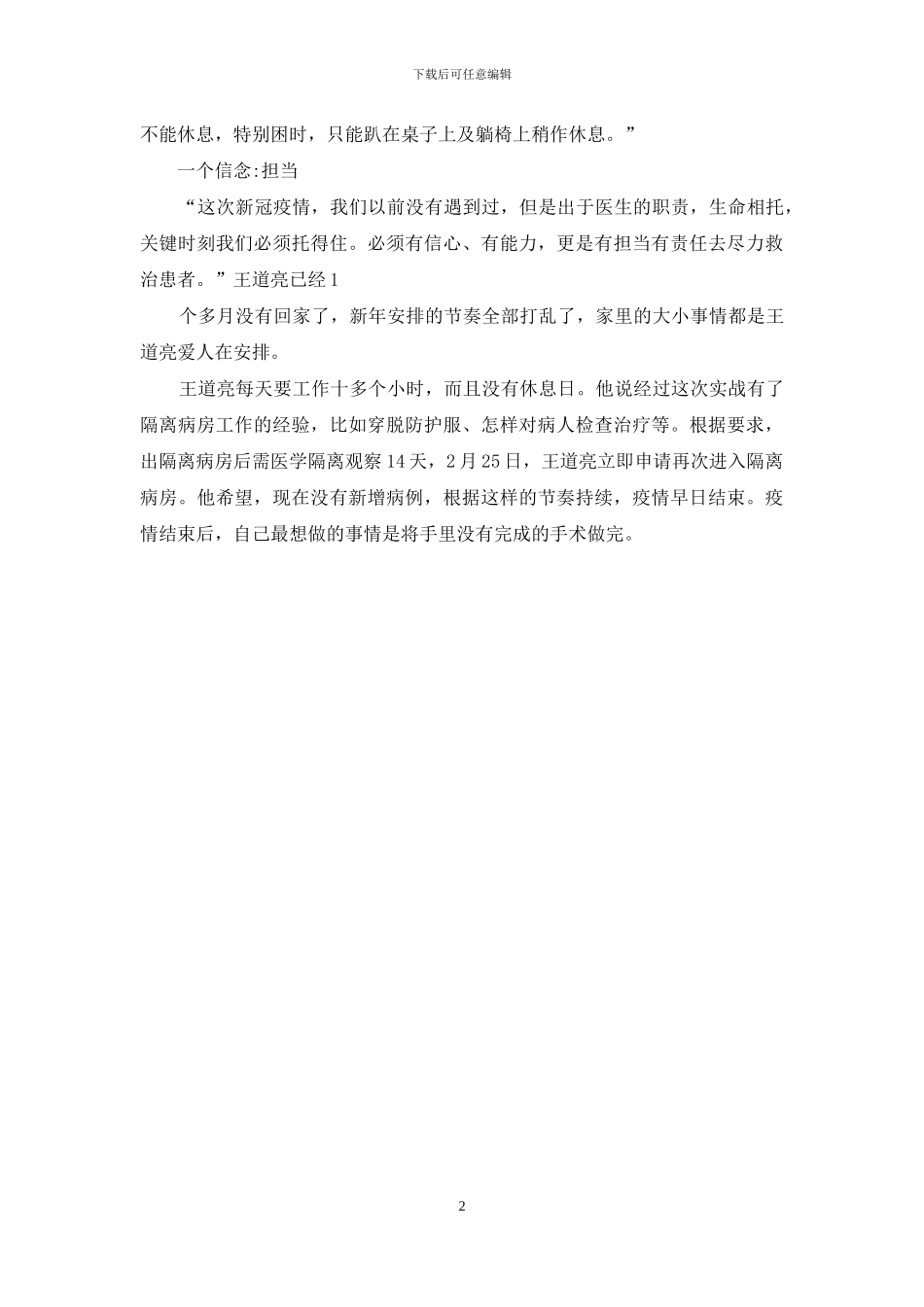 下载后可任意编辑

不能休息，特别困时，只能趴在桌子上及躺椅上稍作休息。”

一个信念:担当

“这次新冠疫情，我们以前没有遇到过，但是出于医生的职责，生命相托，关键时刻我们必须托得住。必须有信心、有能力，更是有担当有责任去尽力救治患者。”王道亮已经1

个多月没有回家了，新年安排的节奏全部打乱了，家里的大小事情都是王道亮爱人在安排。

王道亮每天要工作十多个小时，而且没有休息日。他说经过这次实战有了隔离病房工作的经验，比如穿脱防护服、怎样对病人检查治疗等。根据要求，出隔离病房后需医学隔离观察14天，2月25日，王道亮立即申请再次进入隔离病房。他希望，现在没有新增病例，根据这样的节奏持续，疫情早日结束。疫情结束后，自己最想做的事情是将手里没有完成的手术做完。

2